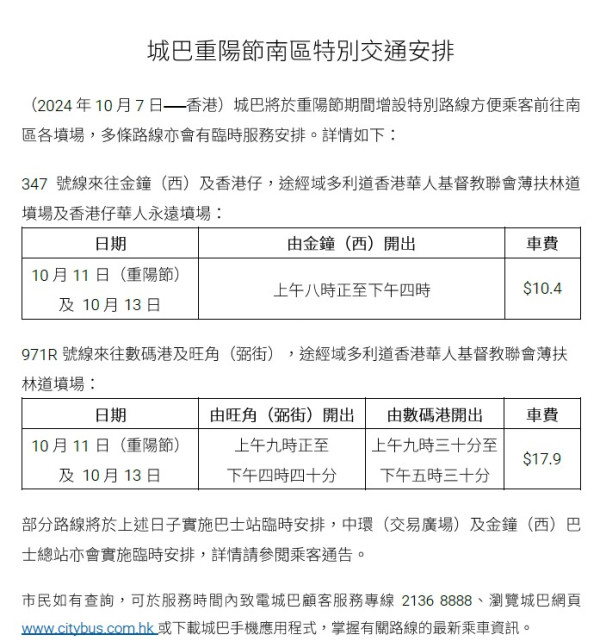 城巴重陽節南區特別交通安排

（2024 年 10 月 7 日—香港）城巴將於重陽節期間增設特別路線方便乘客前往南區各墳場，多條路線亦會有臨時服務安排。詳情如下：

347 號線來往金鐘（西）及香港仔，途經域多利道香港華人基督教聯會薄扶林道墳場及香港仔華人永遠墳場：

| 日期 | 由金鐘（西）開出 | 車費 |
|---|---|---|
| 10 月 11 日（重陽節）及 10 月 13 日 | 上午八時正至下午四時 | $10.4 |

971R 號線來往數碼港及旺角（弼街），途經域多利道香港華人基督教聯會薄扶林道墳場：

| 日期 | 由旺角（弼街）開出 | 由數碼港開出 | 車費 |
|---|---|---|---|
| 10 月 11 日（重陽節）及 10 月 13 日 | 上午九時正至下午四時四十分 | 上午九時三十分至下午五時三十分 | $17.9 |

部分路線將於上述日子實施巴士站臨時安排，中環（交易廣場）及金鐘（西）巴士總站亦會實施臨時安排，詳情請參閱乘客通告。

市民如有查詢，可於服務時間內致電城巴顧客服務專線 2136 8888、瀏覽城巴網頁 www.citybus.com.hk 或下載城巴手機應用程式，掌握有關路線的最新乘車資訊。